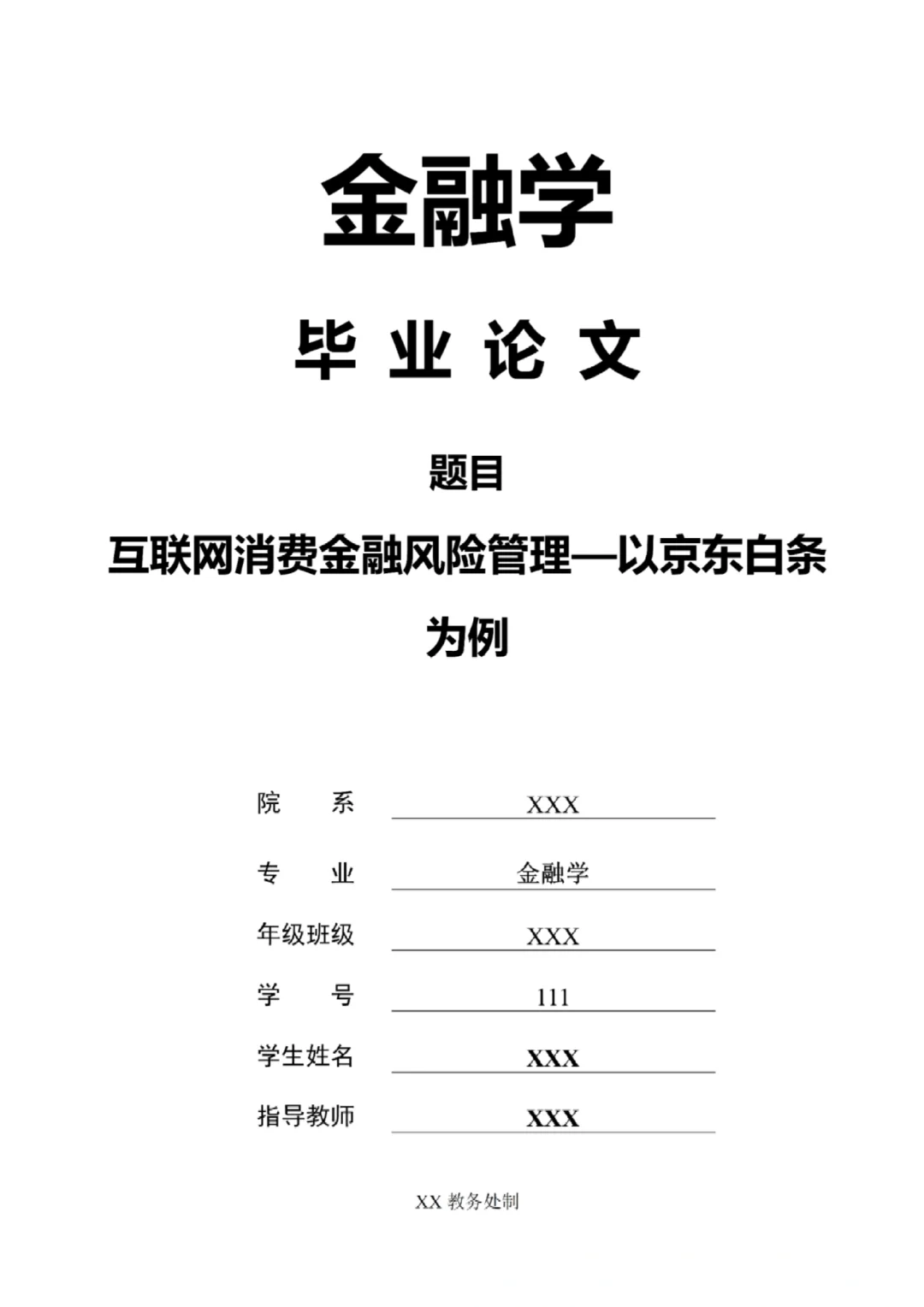 金融学

毕 业 论 文

题目

互联网消费金融风险管理—以京东白条为例

院　　系　XXX

专　　业　金融学

年级班级　XXX

学　　号　111

学生姓名　XXX

指导教师　XXX

XX 教务处制